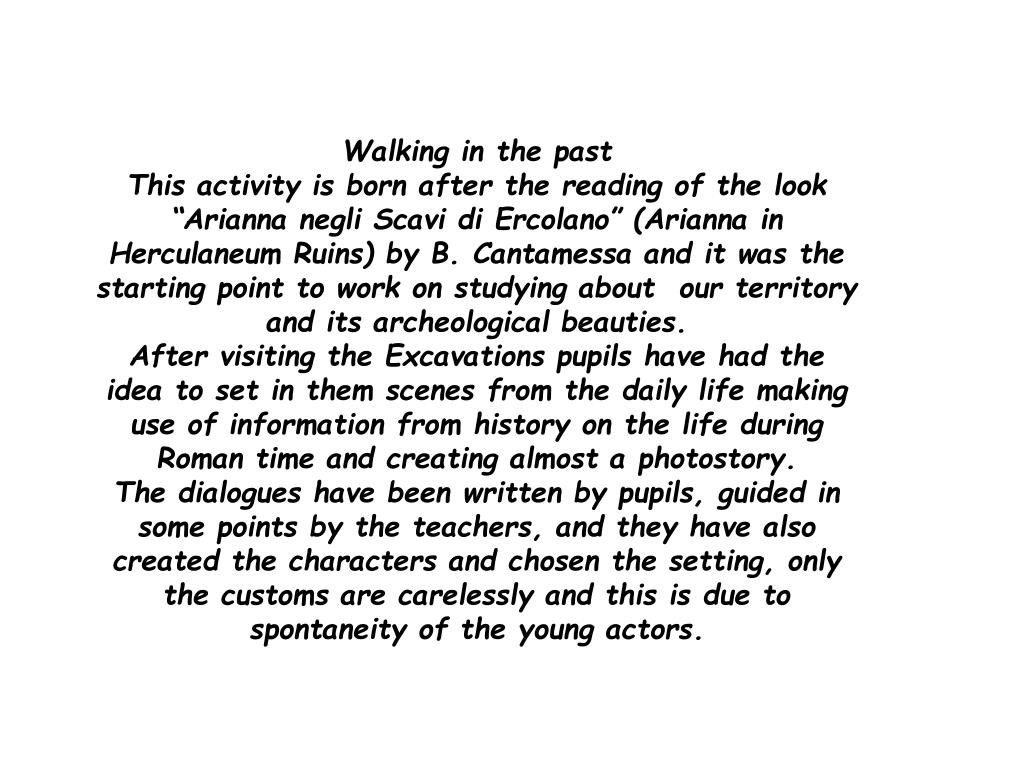 Walking in the past
This activity is born after the reading of the look “Arianna negli Scavi di Ercolano” (Arianna in Herculaneum Ruins) by B. Cantamessa and it was the starting point to work on studying about our territory and its archeological beauties.
After visiting the Excavations pupils have had the idea to set in them scenes from the daily life making use of information from history on the life during Roman time and creating almost a photostory.
The dialogues have been written by pupils, guided in some points by the teachers, and they have also created the characters and chosen the setting, only the customs are carelessly and this is due to spontaneity of the young actors.